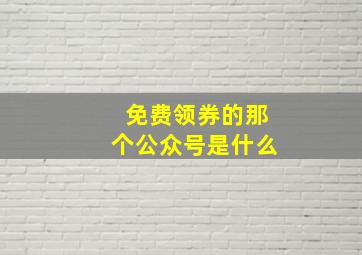 免费领券的那个公众号是什么